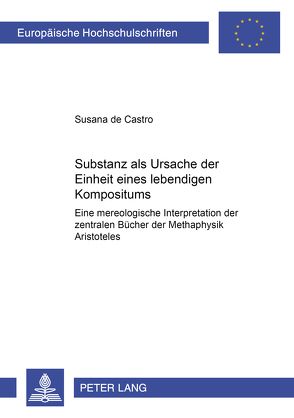 Europäische Hochschulschriften

Susana de Castro

Substanz als Ursache der Einheit eines lebendigen Kompositums

Eine mereologische Interpretation der zentralen Bücher der Methaphysik Aristoteles

PETER LANG